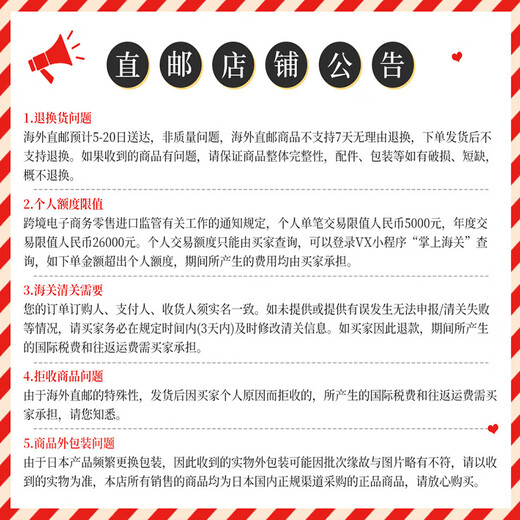 直邮店铺公告

1.退换货问题
海外直邮预计5-20日送达，非质量问题，海外直邮商品不支持7天无理由退换，下单发货后不支持退换。如果收到的商品有问题，请保证商品整体完整性，配件、包装等如有破损、短缺，概不退换。

2.个人额度限值
跨境电子商务零售进口监管有关工作的通知规定，个人单笔交易限值人民币5000元，年度交易限值人民币26000元。个人交易额度只能由买家查询，可以登录VX小程序“掌上海关”查询，如下单金额超出个人额度，期间所产生的费用均由买家承担。

3.海关清关需要
您的订单订购人、支付人、收货人须实名一致。如未提供或提供有误发生无法申报/清关失败等情况，请买家务必在规定时间内(3天内)及时修改清关信息。如买家因此退款，期间所产生的国际税费和往返运费需买家承担。

4.拒收商品问题
由于海外直邮的特殊性，发货后因买家个人原因而拒收的，所产生的国际税费和往返运费需买家承担，请您知悉。

5.商品外包装问题
由于日本产品频繁更换包装，因此收到的实物外包装可能因批次缘故与图片略有不符，请以收到的实物为准，本店所有销售的商品均为日本国内正规渠道采购的正品商品，请放心购买。